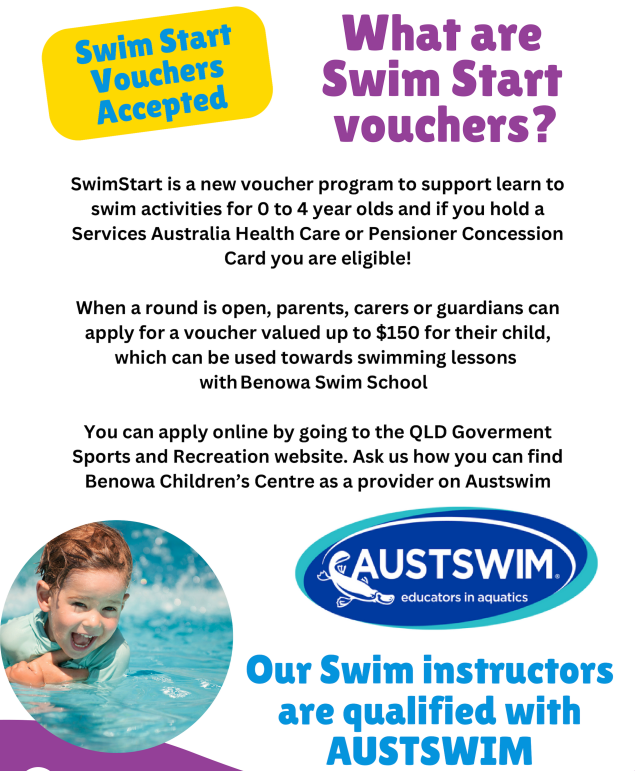 Swim Start Vouchers Accepted

What are Swim Start vouchers?

SwimStart is a new voucher program to support learn to swim activities for 0 to 4 year olds and if you hold a Services Australia Health Care or Pensioner Concession Card you are eligible!

When a round is open, parents, carers or guardians can apply for a voucher valued up to $150 for their child, which can be used towards swimming lessons with Benowa Swim School

You can apply online by going to the QLD Goverment Sports and Recreation website. Ask us how you can find Benowa Children's Centre as a provider on Austswim

AUSTSWIM
educators in aquatics

Our Swim instructors are qualified with AUSTSWIM